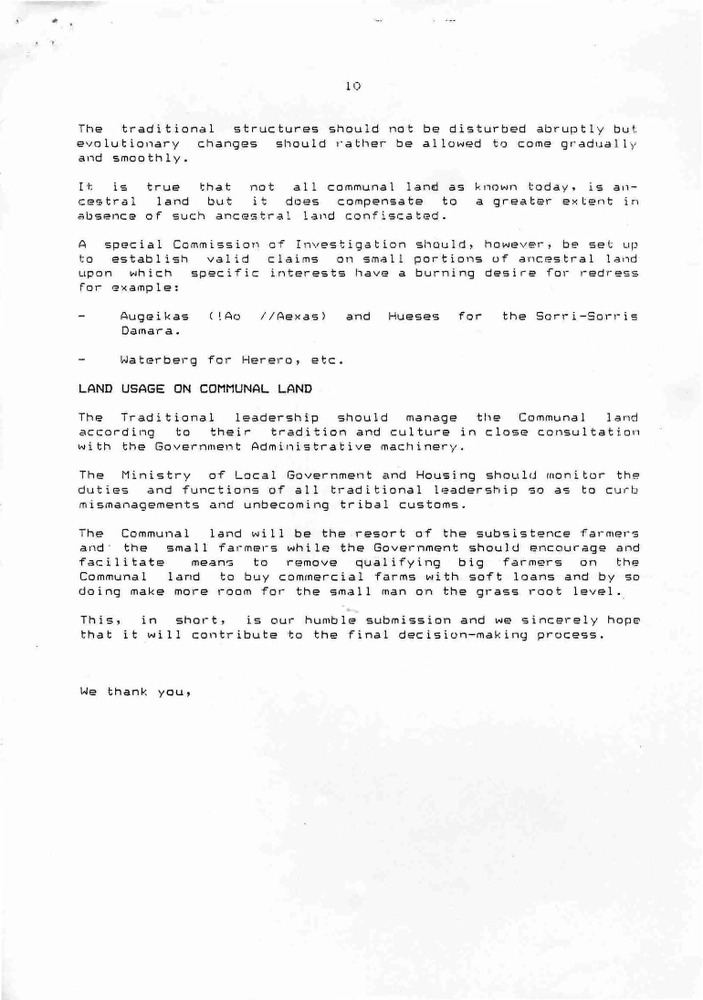 10

The traditional structures should not be disturbed abruptly but evolutionary changes should rather be allowed to come gradually and smoothly.

It is true that not all communal land as known today, is ancestral land but it does compensate to a greater extent in absence of such ancestral land confiscated.

A special Commission of Investigation should, however, be set up to establish valid claims on small portions of ancestral land upon which specific interests have a burning desire for redress for example:

- Augeikas (!Ao //Aexas) and Hueses for the Sorri-Sorris Damara.

- Waterberg for Herero, etc.

LAND USAGE ON COMMUNAL LAND

The Traditional leadership should manage the Communal land according to their tradition and culture in close consultation with the Government Administrative machinery.

The Ministry of Local Government and Housing should monitor the duties and functions of all traditional leadership so as to curb mismanagements and unbecoming tribal customs.

The Communal land will be the resort of the subsistence farmers and the small farmers while the Government should encourage and facilitate means to remove qualifying big farmers on the Communal land to buy commercial farms with soft loans and by so doing make more room for the small man on the grass root level.

This, in short, is our humble submission and we sincerely hope that it will contribute to the final decision-making process.

We thank you,